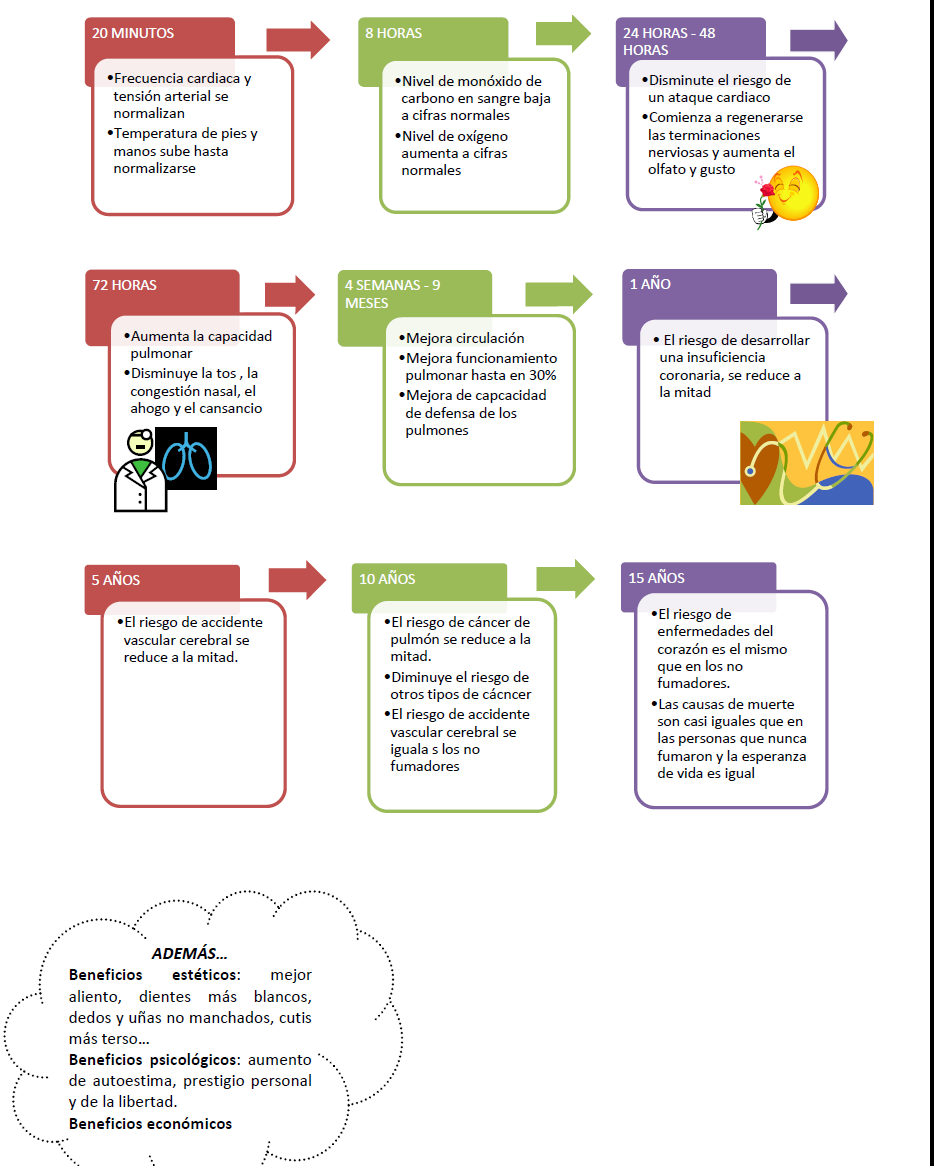 20 MINUTOS

•Frecuencia cardiaca y tensión arterial se normalizan
•Temperatura de pies y manos sube hasta normalizarse

8 HORAS

•Nivel de monóxido de carbono en sangre baja a cifras normales
•Nivel de oxígeno aumenta a cifras normales

24 HORAS - 48 HORAS

•Disminute el riesgo de un ataque cardiaco
•Comienza a regenerarse las terminaciones nerviosas y aumenta el olfato y gusto

72 HORAS

•Aumenta la capacidad pulmonar
•Disminuye la tos , la congestión nasal, el ahogo y el cansancio

4 SEMANAS - 9 MESES

•Mejora circulación
•Mejora funcionamiento pulmonar hasta en 30%
•Mejora de capcacidad de defensa de los pulmones

1 AÑO

• El riesgo de desarrollar una insuficiencia coronaria, se reduce a la mitad

5 AÑOS

•El riesgo de accidente vascular cerebral se reduce a la mitad.

10 AÑOS

•El riesgo de cáncer de pulmón se reduce a la mitad.
•Diminuye el riesgo de otros tipos de cácncer
•El riesgo de accidente vascular cerebral se iguala s los no fumadores

15 AÑOS

•El riesgo de enfermedades del corazón es el mismo que en los no fumadores.
•Las causas de muerte son casi iguales que en las personas que nunca fumaron y la esperanza de vida es igual

ADEMÁS…
Beneficios estéticos: mejor aliento, dientes más blancos, dedos y uñas no manchados, cutis más terso…
Beneficios psicológicos: aumento de autoestima, prestigio personal y de la libertad.
Beneficios económicos